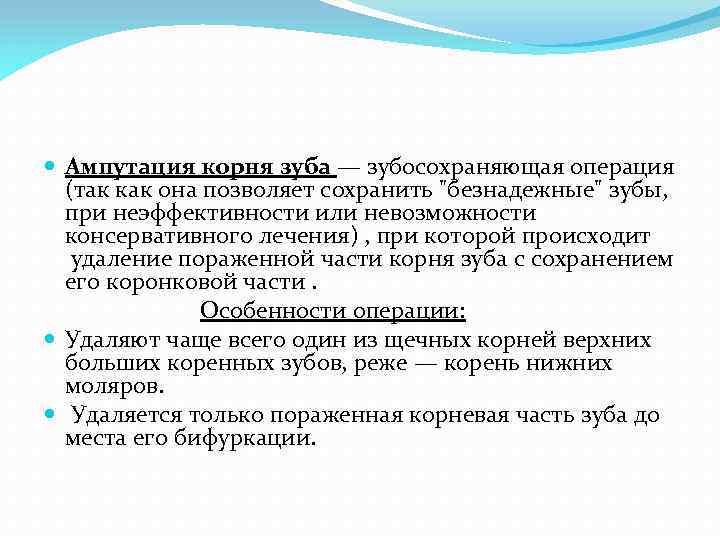 Ампутация корня зуба — зубосохраняющая операция (так как она позволяет сохранить "безнадежные" зубы, при неэффективности или невозможности консервативного лечения) , при которой происходит удаление пораженной части корня зуба с сохранением его коронковой части .

Особенности операции:

Удаляют чаще всего один из щечных корней верхних больших коренных зубов, реже — корень нижних моляров.

Удаляется только пораженная корневая часть зуба до места его бифуркации.